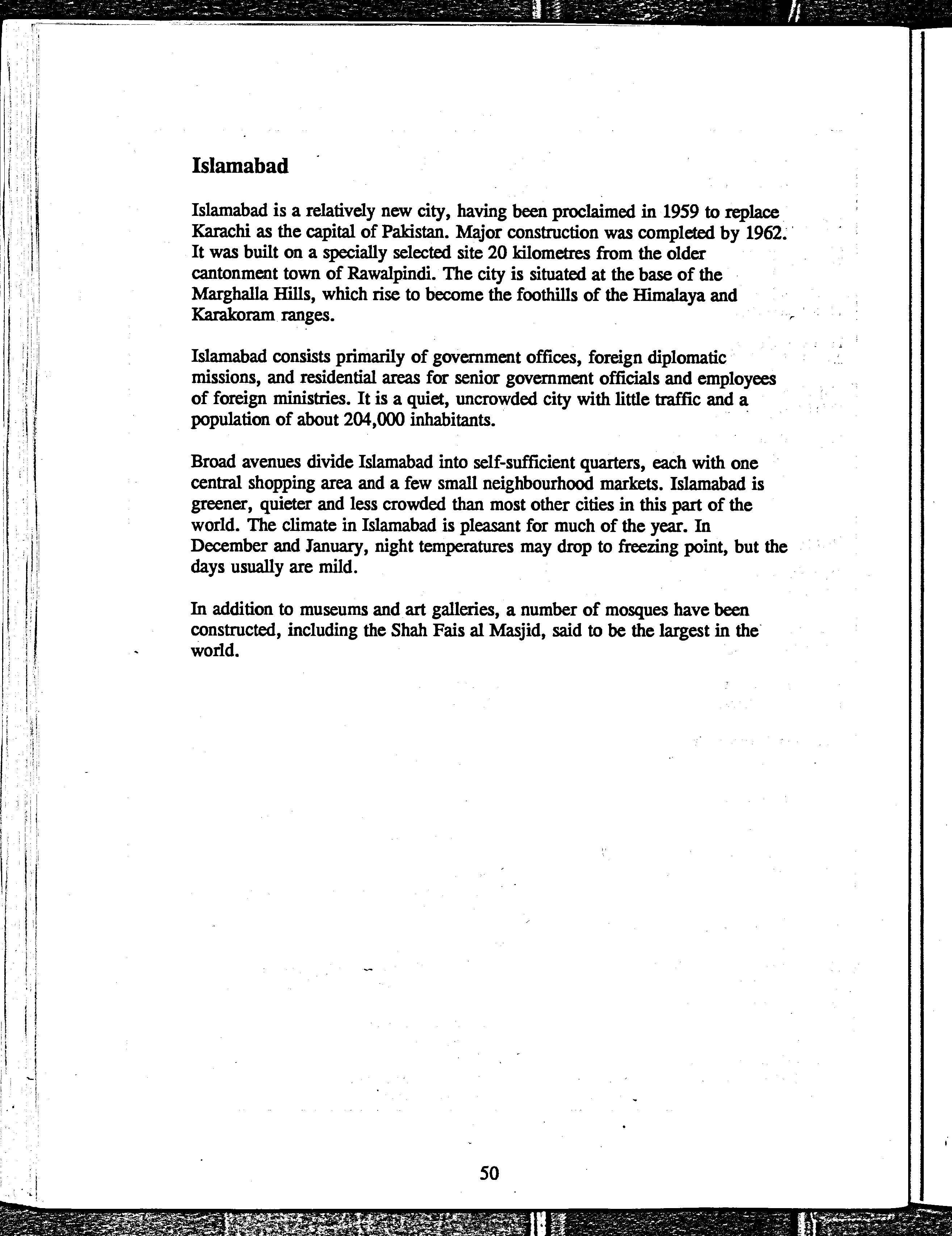 Islamabad

Islamabad is a relatively new city, having been proclaimed in 1959 to replace Karachi as the capital of Pakistan. Major construction was completed by 1962. It was built on a specially selected site 20 kilometres from the older cantonment town of Rawalpindi. The city is situated at the base of the Marghalla Hills, which rise to become the foothills of the Himalaya and Karakoram ranges.

Islamabad consists primarily of government offices, foreign diplomatic missions, and residential areas for senior government officials and employees of foreign ministries. It is a quiet, uncrowded city with little traffic and a population of about 204,000 inhabitants.

Broad avenues divide Islamabad into self-sufficient quarters, each with one central shopping area and a few small neighbourhood markets. Islamabad is greener, quieter and less crowded than most other cities in this part of the world. The climate in Islamabad is pleasant for much of the year. In December and January, night temperatures may drop to freezing point, but the days usually are mild.

In addition to museums and art galleries, a number of mosques have been constructed, including the Shah Fais al Masjid, said to be the largest in the world.

50